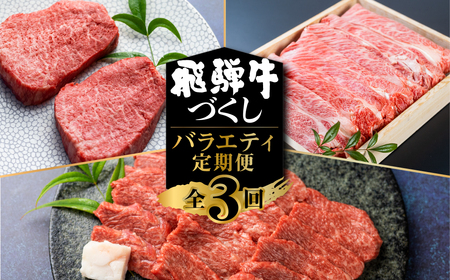 飛騨牛
づくし

バラエティ
定期便

全3回